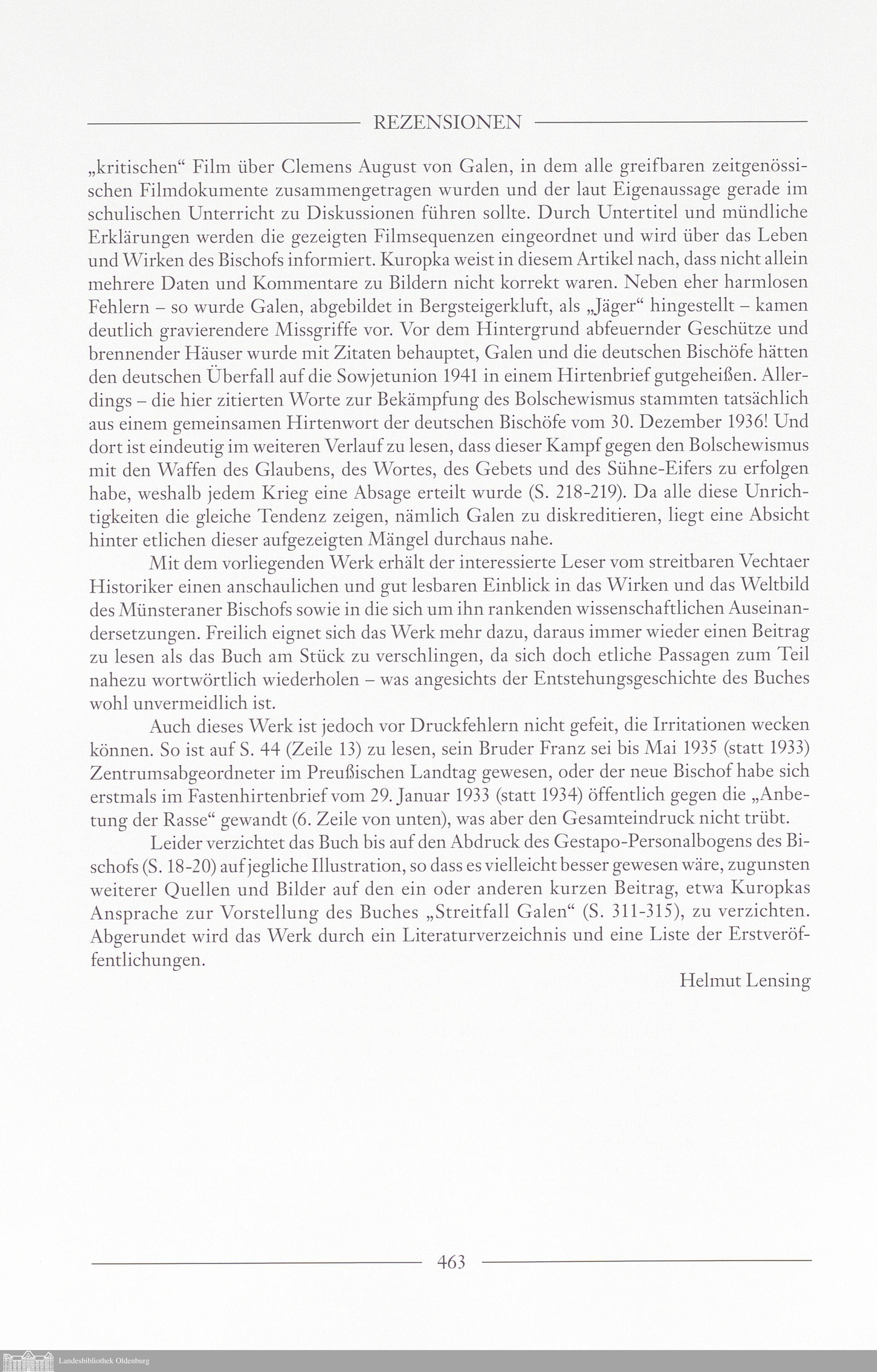 REZENSIONEN

„kritischen“ Film über Clemens August von Galen, in dem alle greifbaren zeitgenössischen Filmdokumente zusammengetragen wurden und der laut Eigenaussage gerade im schulischen Unterricht zu Diskussionen führen sollte. Durch Untertitel und mündliche Erklärungen werden die gezeigten Filmsequenzen eingeordnet und wird über das Leben und Wirken des Bischofs informiert. Kuropka weist in diesem Artikel nach, dass nicht allein mehrere Daten und Kommentare zu Bildern nicht korrekt waren. Neben eher harmlosen Fehlern – so wurde Galen, abgebildet in Bergsteigerkluft, als „Jäger“ hingestellt – kamen deutlich gravierendere Missgriffe vor. Vor dem Hintergrund abfeuernder Geschütze und brennender Häuser wurde mit Zitaten behauptet, Galen und die deutschen Bischöfe hätten den deutschen Überfall auf die Sowjetunion 1941 in einem Hirtenbrief gutgeheißen. Allerdings – die hier zitierten Worte zur Bekämpfung des Bolschewismus stammten tatsächlich aus einem gemeinsamen Hirtenwort der deutschen Bischöfe vom 30. Dezember 1936! Und dort ist eindeutig im weiteren Verlauf zu lesen, dass dieser Kampf gegen den Bolschewismus mit den Waffen des Glaubens, des Wortes, des Gebets und des Sühne-Eifers zu erfolgen habe, weshalb jedem Krieg eine Absage erteilt wurde (S. 218-219). Da alle diese Unrichtigkeiten die gleiche Tendenz zeigen, nämlich Galen zu diskreditieren, liegt eine Absicht hinter etlichen dieser aufgezeigten Mängel durchaus nahe.

Mit dem vorliegenden Werk erhält der interessierte Leser vom streitbaren Vechtaer Historiker einen anschaulichen und gut lesbaren Einblick in das Wirken und das Weltbild des Münsteraner Bischofs sowie in die sich um ihn rankenden wissenschaftlichen Auseinandersetzungen. Freilich eignet sich das Werk mehr dazu, daraus immer wieder einen Beitrag zu lesen als das Buch am Stück zu verschlingen, da sich doch etliche Passagen zum Teil nahezu wortwörtlich wiederholen – was angesichts der Entstehungsgeschichte des Buches wohl unvermeidlich ist.

Auch dieses Werk ist jedoch vor Druckfehlern nicht gefeit, die Irritationen wecken können. So ist auf S. 44 (Zeile 13) zu lesen, sein Bruder Franz sei bis Mai 1935 (statt 1933) Zentrumsabgeordneter im Preußischen Landtag gewesen, oder der neue Bischof habe sich erstmals im Fastenhirtenbrief vom 29. Januar 1933 (statt 1934) öffentlich gegen die „Anbetung der Rasse“ gewandt (6. Zeile von unten), was aber den Gesamteindruck nicht trübt.

Leider verzichtet das Buch bis auf den Abdruck des Gestapo-Personalbogens des Bischofs (S. 18-20) auf jegliche Illustration, so dass es vielleicht besser gewesen wäre, zugunsten weiterer Quellen und Bilder auf den ein oder anderen kurzen Beitrag, etwa Kuropkas Ansprache zur Vorstellung des Buches „Streitfall Galen“ (S. 311-315), zu verzichten. Abgerundet wird das Werk durch ein Literaturverzeichnis und eine Liste der Erstveröffentlichungen.

Helmut Lensing

463

Landesbibliothek Oldenburg